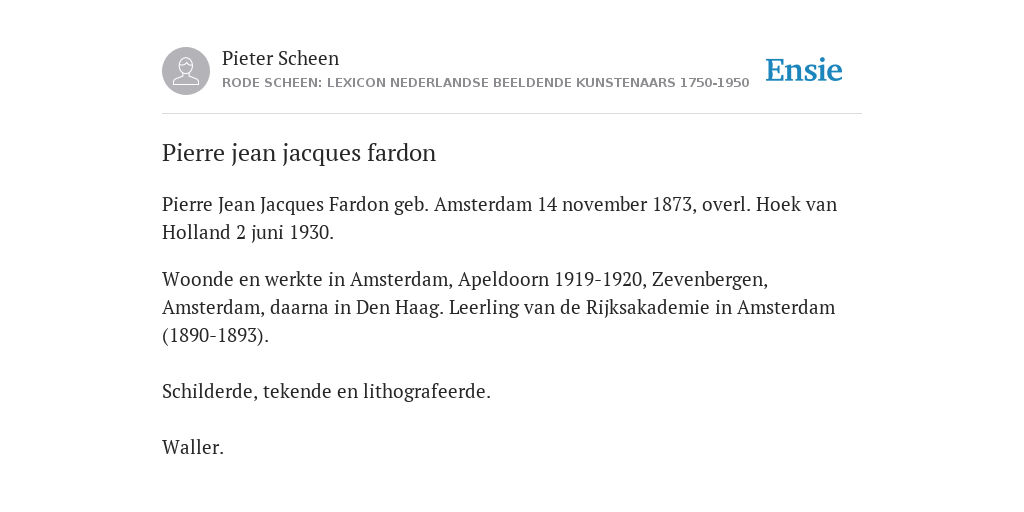 Pieter Scheen
RODE SCHEEN: LEXICON NEDERLANDSE BEELDENDE KUNSTENAARS 1750-1950

Ensie

Pierre jean jacques fardon

Pierre Jean Jacques Fardon geb. Amsterdam 14 november 1873, overl. Hoek van Holland 2 juni 1930.

Woonde en werkte in Amsterdam, Apeldoorn 1919-1920, Zevenbergen, Amsterdam, daarna in Den Haag. Leerling van de Rijksakademie in Amsterdam (1890-1893).

Schilderde, tekende en lithografeerde.

Waller.